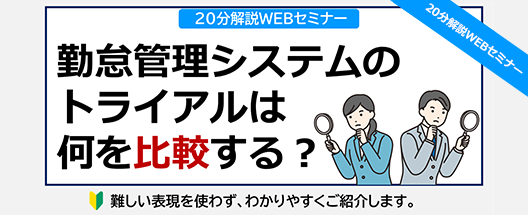 20分解説WEBセミナー

20分解説WEBセミナー

勤怠管理システムのトライアルは何を比較する？

難しい表現を使わず、わかりやすくご紹介します。